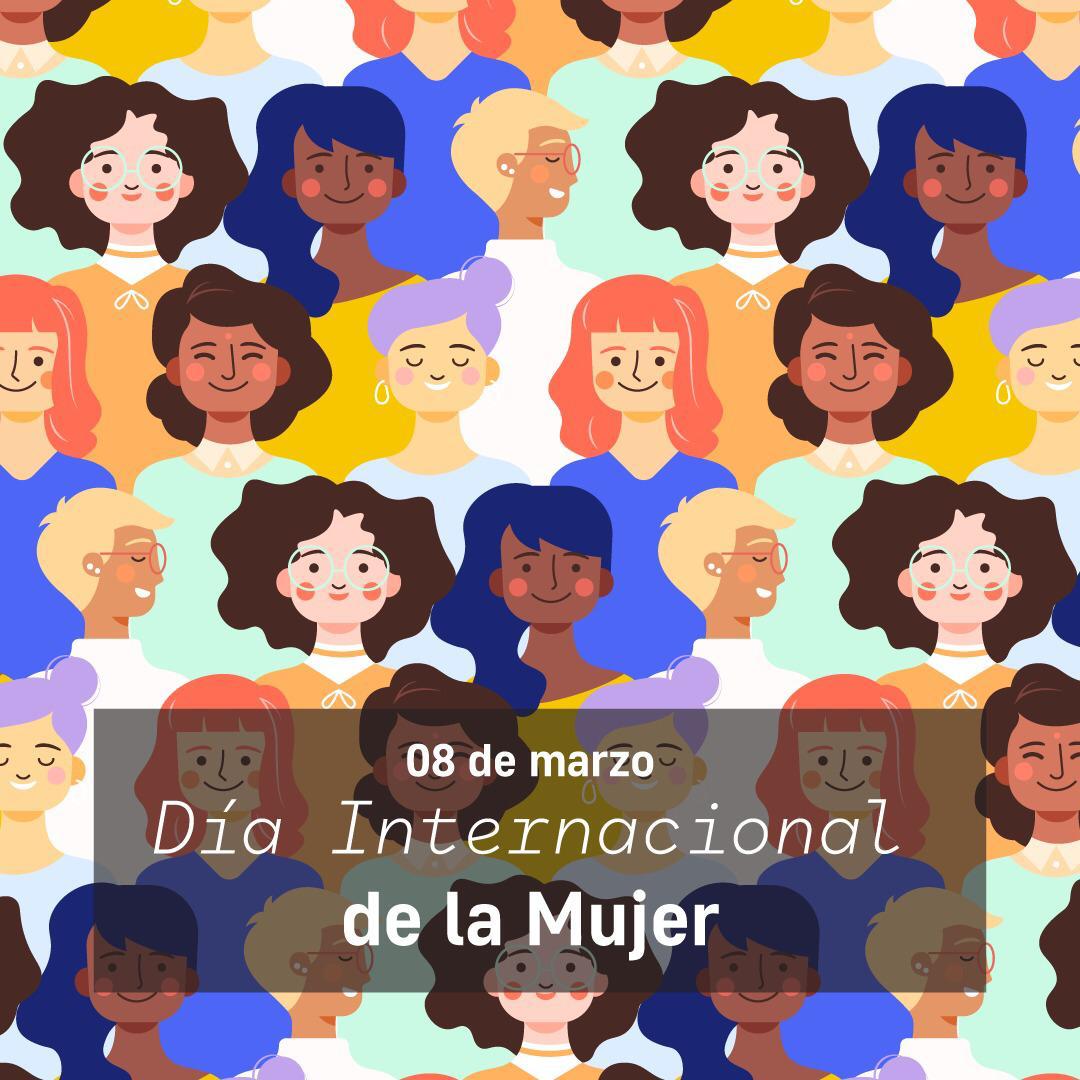 08 de marzo
Día Internacional
de la Mujer